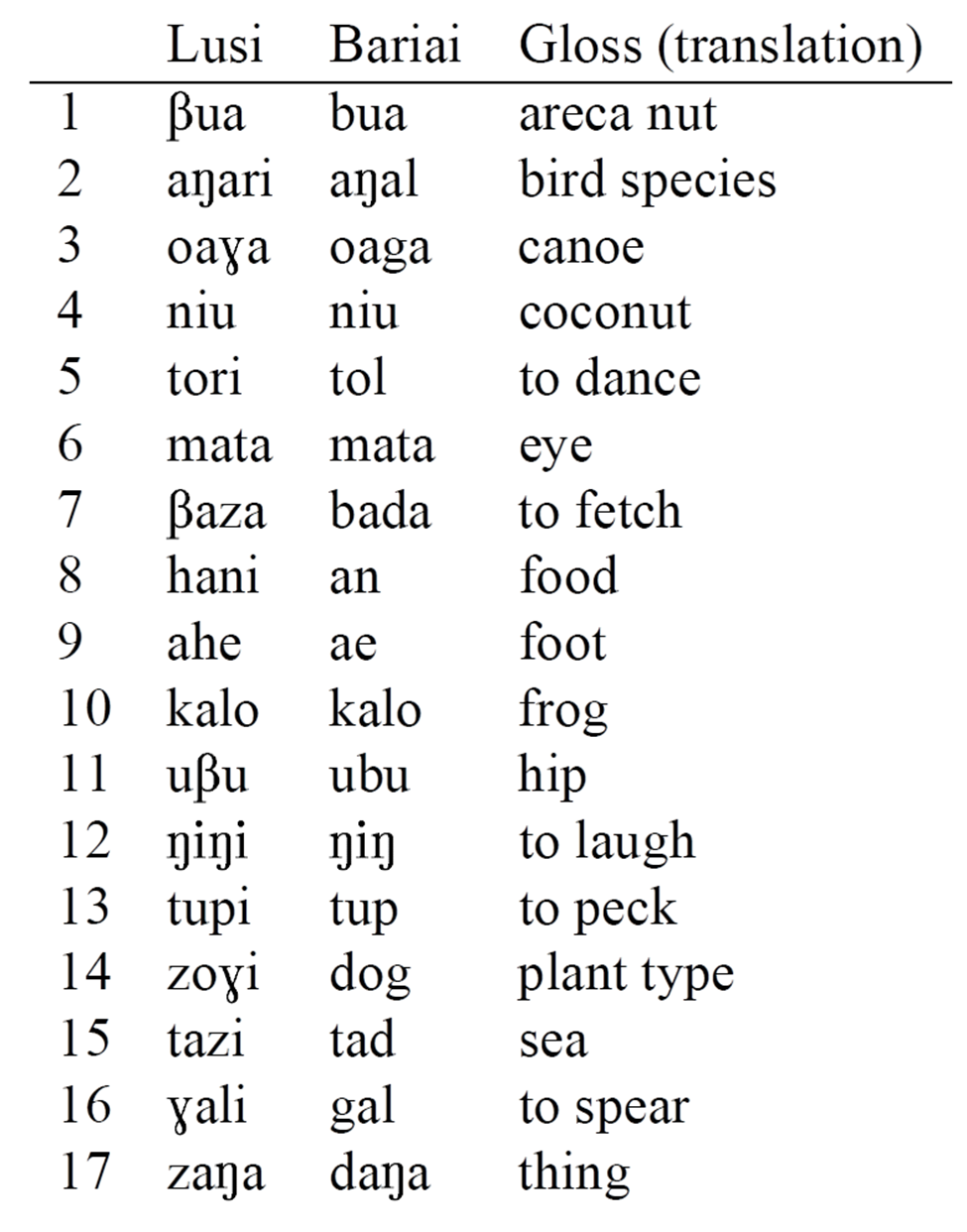 | | Lusi | Bariai | Gloss (translation) |
|---|---|---|---|
| 1 | βua | bua | areca nut |
| 2 | aŋari | aŋal | bird species |
| 3 | oaɣa | oaga | canoe |
| 4 | niu | niu | coconut |
| 5 | tori | tol | to dance |
| 6 | mata | mata | eye |
| 7 | βaza | bada | to fetch |
| 8 | hani | an | food |
| 9 | ahe | ae | foot |
| 10 | kalo | kalo | frog |
| 11 | uβu | ubu | hip |
| 12 | ŋiŋi | ŋiŋ | to laugh |
| 13 | tupi | tup | to peck |
| 14 | zoɣi | dog | plant type |
| 15 | tazi | tad | sea |
| 16 | ɣali | gal | to spear |
| 17 | zaŋa | daŋa | thing |